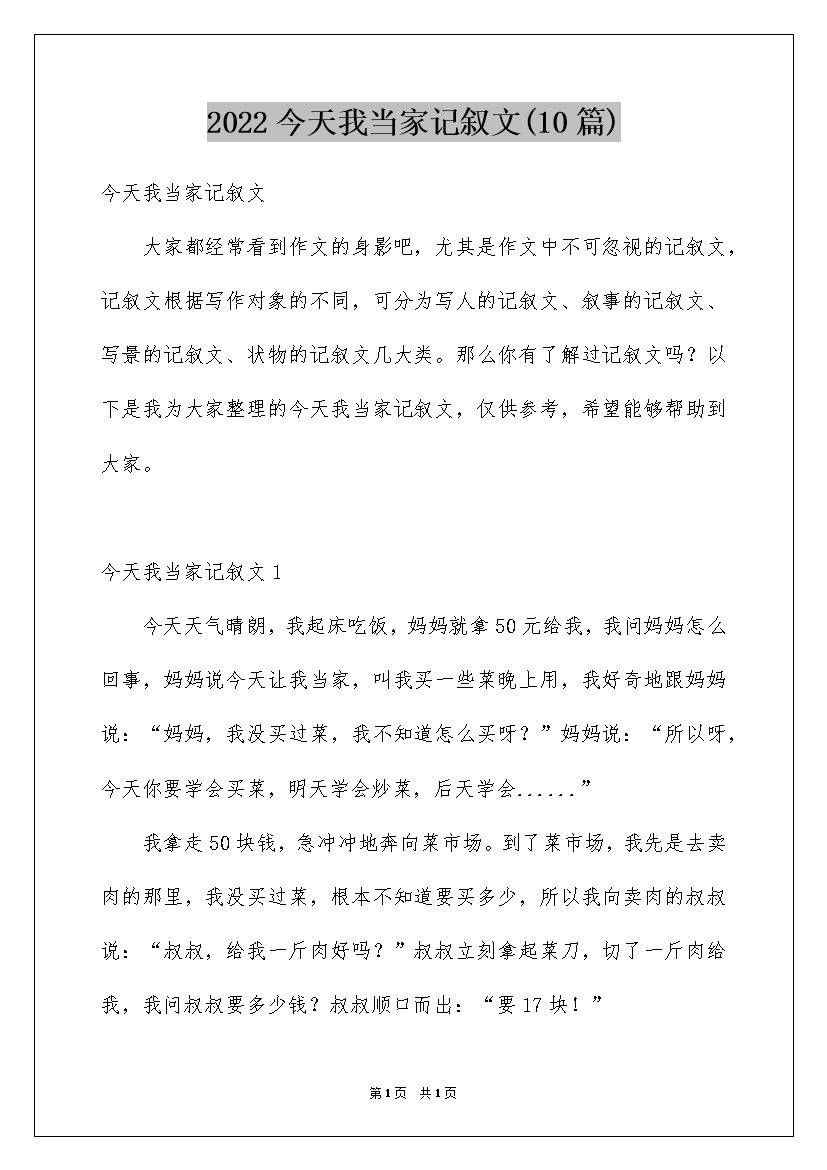 2022 今天我当家记叙文(10 篇)

今天我当家记叙文

大家都经常看到作文的身影吧，尤其是作文中不可忽视的记叙文，记叙文根据写作对象的不同，可分为写人的记叙文、叙事的记叙文、写景的记叙文、状物的记叙文几大类。那么你有了解过记叙文吗？以下是我为大家整理的今天我当家记叙文，仅供参考，希望能够帮助到大家。

今天我当家记叙文 1

今天天气晴朗，我起床吃饭，妈妈就拿 50 元给我，我问妈妈怎么回事，妈妈说今天让我当家，叫我买一些菜晚上用，我好奇地跟妈妈说：“妈妈，我没买过菜，我不知道怎么买呀？”妈妈说：“所以呀，今天你要学会买菜，明天学会炒菜，后天学会......”

我拿走 50 块钱，急冲冲地奔向菜市场。到了菜市场，我先是去卖肉的那里，我没买过菜，根本不知道要买多少，所以我向卖肉的叔叔说：“叔叔，给我一斤肉好吗？”叔叔立刻拿起菜刀，切了一斤肉给我，我问叔叔要多少钱？叔叔顺口而出：“要 17 块！”

第1页 共1页